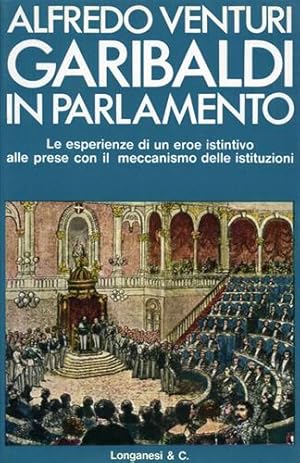 ALFREDO VENTURI
GARIBALDI
IN PARLAMENTO

Le esperienze di un eroe istintivo alle prese con il meccanismo delle istituzioni

Longanesi & C.